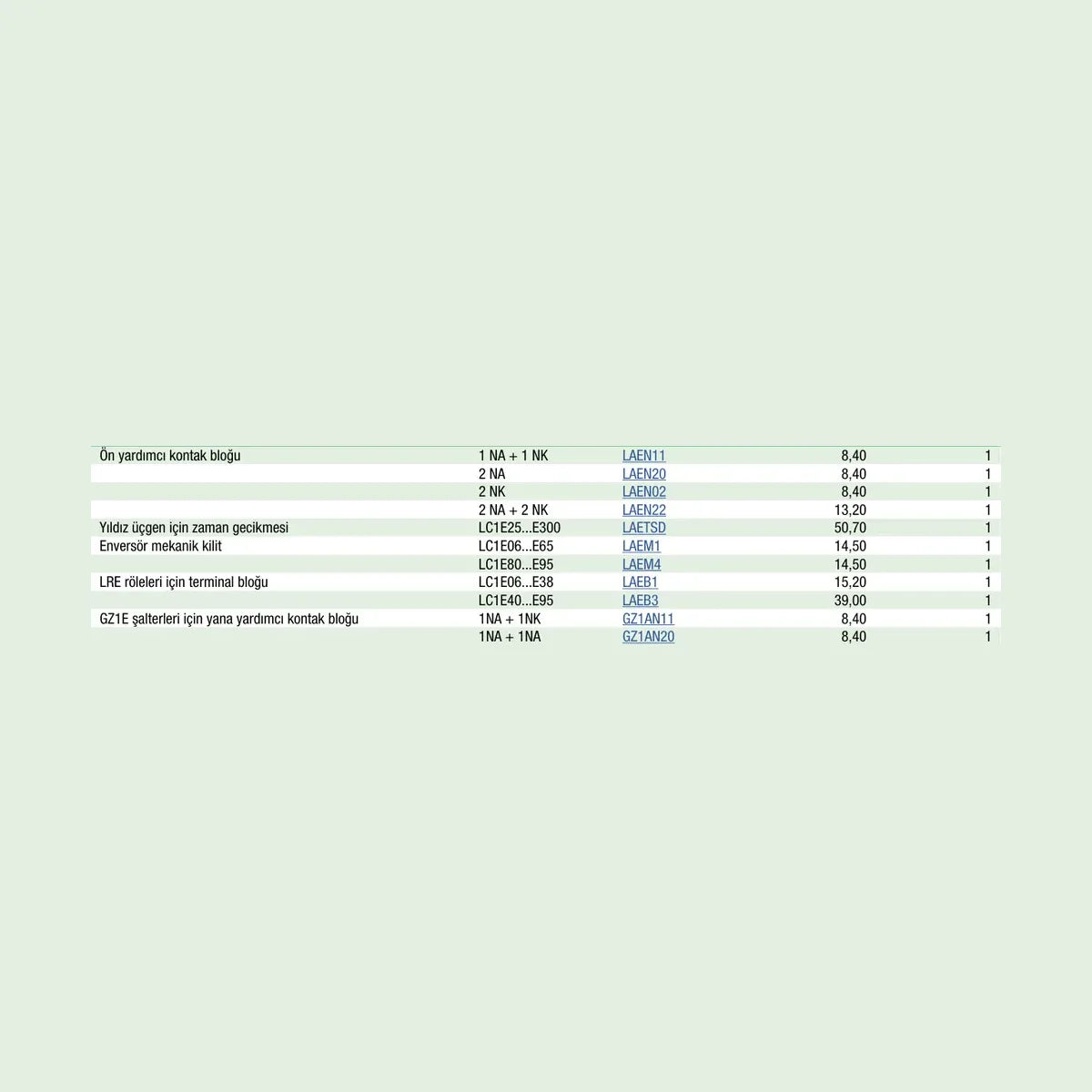 | | | | | |
|---|---|---|---|---|
| Ön yardımcı kontak bloğu | 1 NA + 1 NK | LAEN11 | 8,40 | 1 |
| | 2 NA | LAEN20 | 8,40 | 1 |
| | 2 NK | LAEN02 | 8,40 | 1 |
| | 2 NA + 2 NK | LAEN22 | 13,20 | 1 |
| Yıldız üçgen için zaman gecikmesi | LC1E25...E300 | LAETSD | 50,70 | 1 |
| Enversör mekanik kilit | LC1E06...E65 | LAEM1 | 14,50 | 1 |
| | LC1E80...E95 | LAEM4 | 14,50 | 1 |
| LRE röleleri için terminal bloğu | LC1E06...E38 | LAEB1 | 15,20 | 1 |
| | LC1E40...E95 | LAEB3 | 39,00 | 1 |
| GZ1E şalterleri için yana yardımcı kontak bloğu | 1NA + 1NK | GZ1AN11 | 8,40 | 1 |
| | 1NA + 1NA | GZ1AN20 | 8,40 | 1 |